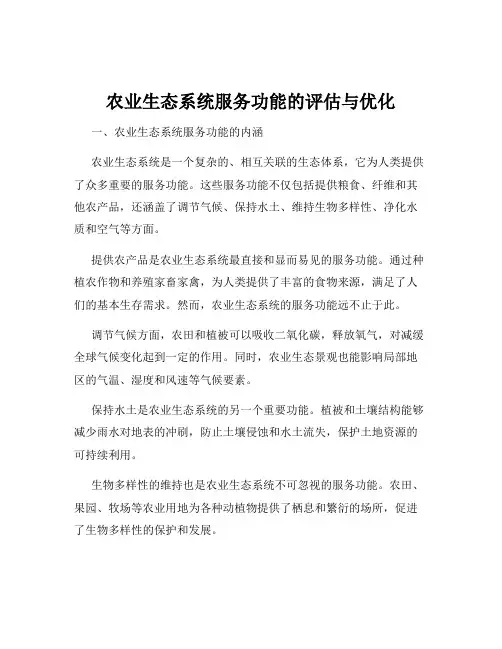 农业生态系统服务功能的评估与优化

一、农业生态系统服务功能的内涵

农业生态系统是一个复杂的、相互关联的生态体系，它为人类提供了众多重要的服务功能。这些服务功能不仅包括提供粮食、纤维和其他农产品，还涵盖了调节气候、保持水土、维持生物多样性、净化水质和空气等方面。

提供农产品是农业生态系统最直接和显而易见的服务功能。通过种植农作物和养殖家畜家禽，为人类提供了丰富的食物来源，满足了人们的基本生存需求。然而，农业生态系统的服务功能远不止于此。

调节气候方面，农田和植被可以吸收二氧化碳，释放氧气，对减缓全球气候变化起到一定的作用。同时，农业生态景观也能影响局部地区的气温、湿度和风速等气候要素。

保持水土是农业生态系统的另一个重要功能。植被和土壤结构能够减少雨水对地表的冲刷，防止土壤侵蚀和水土流失，保护土地资源的可持续利用。

生物多样性的维持也是农业生态系统不可忽视的服务功能。农田、果园、牧场等农业用地为各种动植物提供了栖息和繁衍的场所，促进了生物多样性的保护和发展。